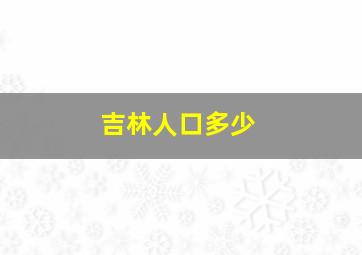 吉林人口多少